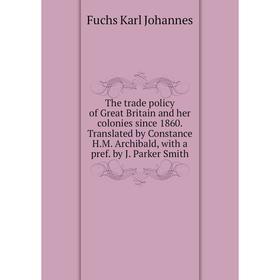 Fuchs Karl Johannes

The trade policy of Great Britain and her colonies since 1860. Translated by Constance H.M. Archibald, with a pref. by J. Parker Smith